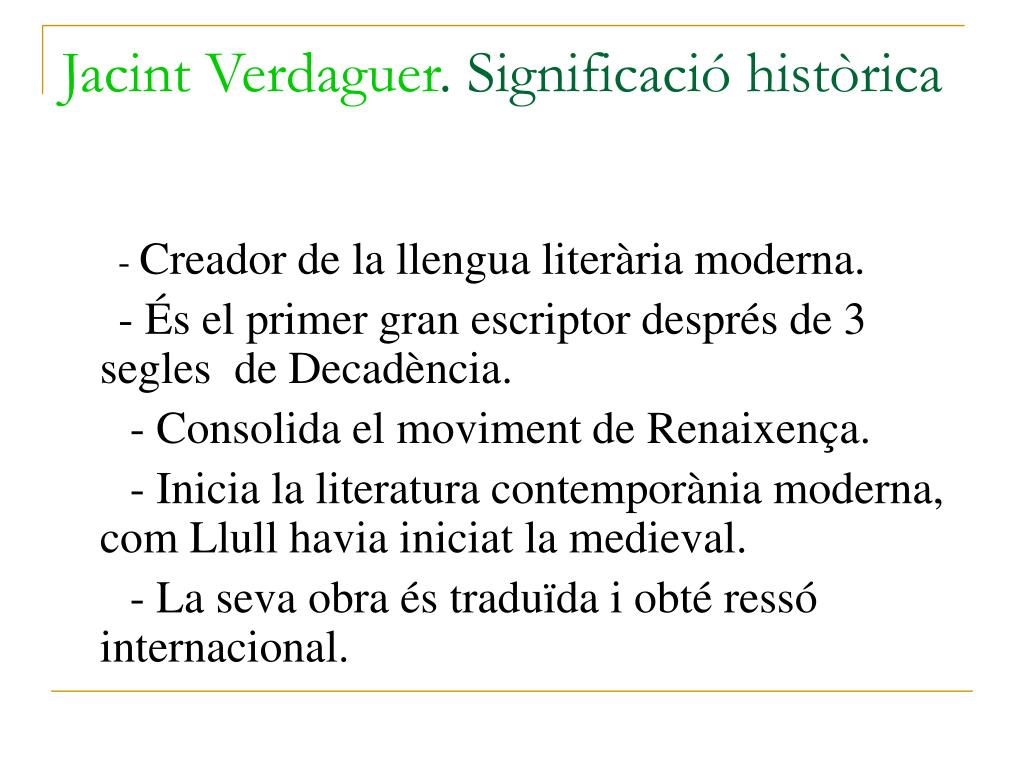 Jacint Verdaguer. Significació històrica

- Creador de la llengua literària moderna.

- És el primer gran escriptor després de 3 segles de Decadència.

- Consolida el moviment de Renaixença.

- Inicia la literatura contemporània moderna, com Llull havia iniciat la medieval.

- La seva obra és traduïda i obté ressó internacional.